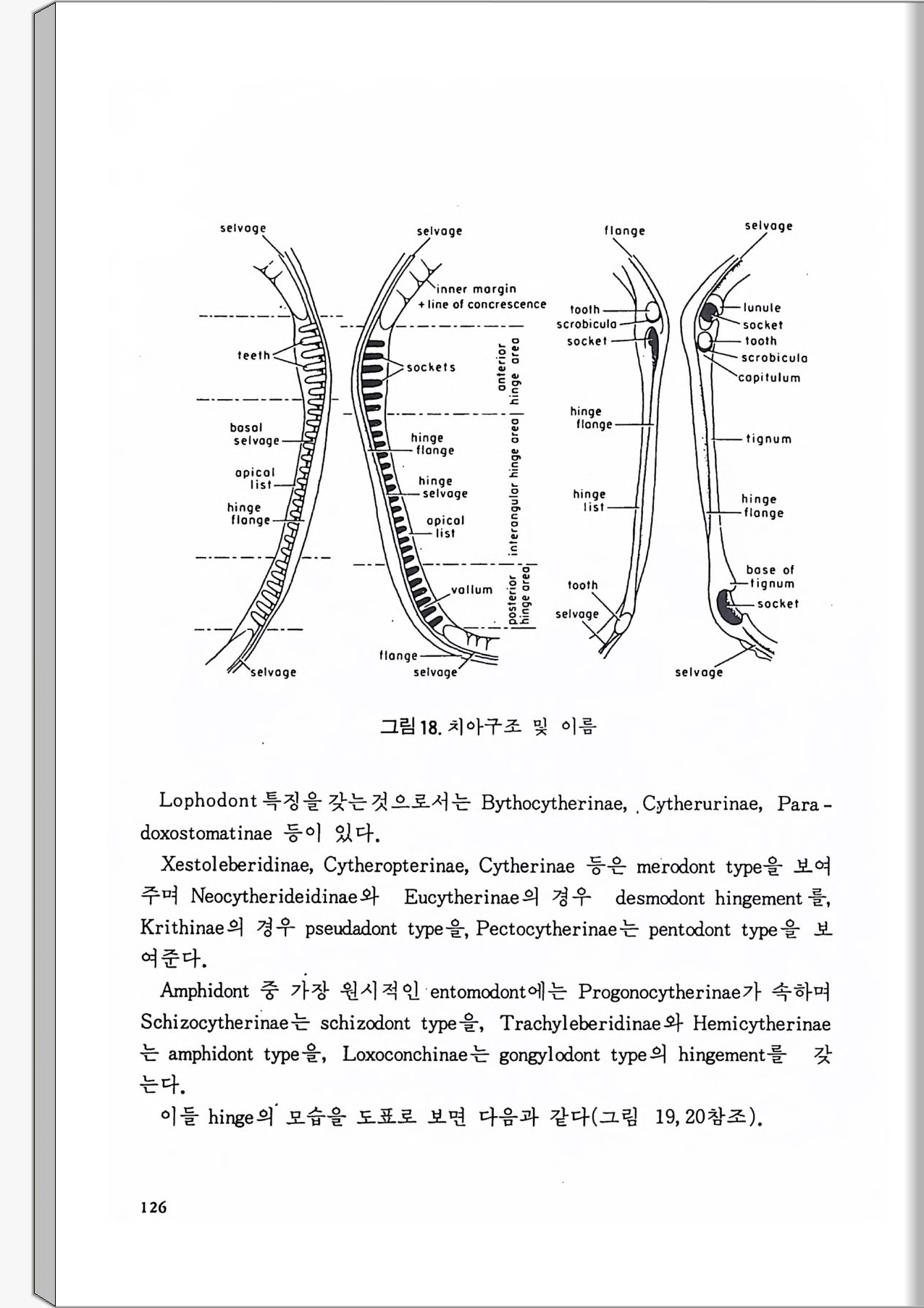 selvage
teeth
basal selvage
apical list
hinge flange
selvage

selvage
inner margin + line of concrescence
sockets
hinge flange
hinge selvage
apical list
vallum
flange
selvage
anterior hinge area
interangular hinge area
posterior hinge area

flange
tooth
scrobicula
socket
hinge flange
hinge list
tooth
selvage

selvage
lunule
socket
tooth
scrobicula
capitulum
tignum
hinge flange
base of tignum
socket
selvage

그림 18. 치아구조 및 이름

Lophodont 특징을 갖는것으로서는 Bythocytherinae, Cytherurinae, Paradoxostomatinae 등이 있다.

Xestoleberidinae, Cytheropterinae, Cytherinae 등은 merodont type을 보여주며 Neocytherideidinae와 Eucytherinae의 경우 desmodont hingement를, Krithinae의 경우 pseudadont type을, Pectocytherinae는 pentodont type을 보여준다.

Amphidont 중 가장 원시적인 entomodont에는 Progonocytherinae가 속하며 Schizocytherinae는 schizodont type을, Trachyleberidinae와 Hemicytherinae는 amphidont type을, Loxoconchinae는 gongylodont type의 hingement를 갖는다.

이들 hinge의 모습을 도표로 보면 다음과 같다(그림 19, 20참조).

126